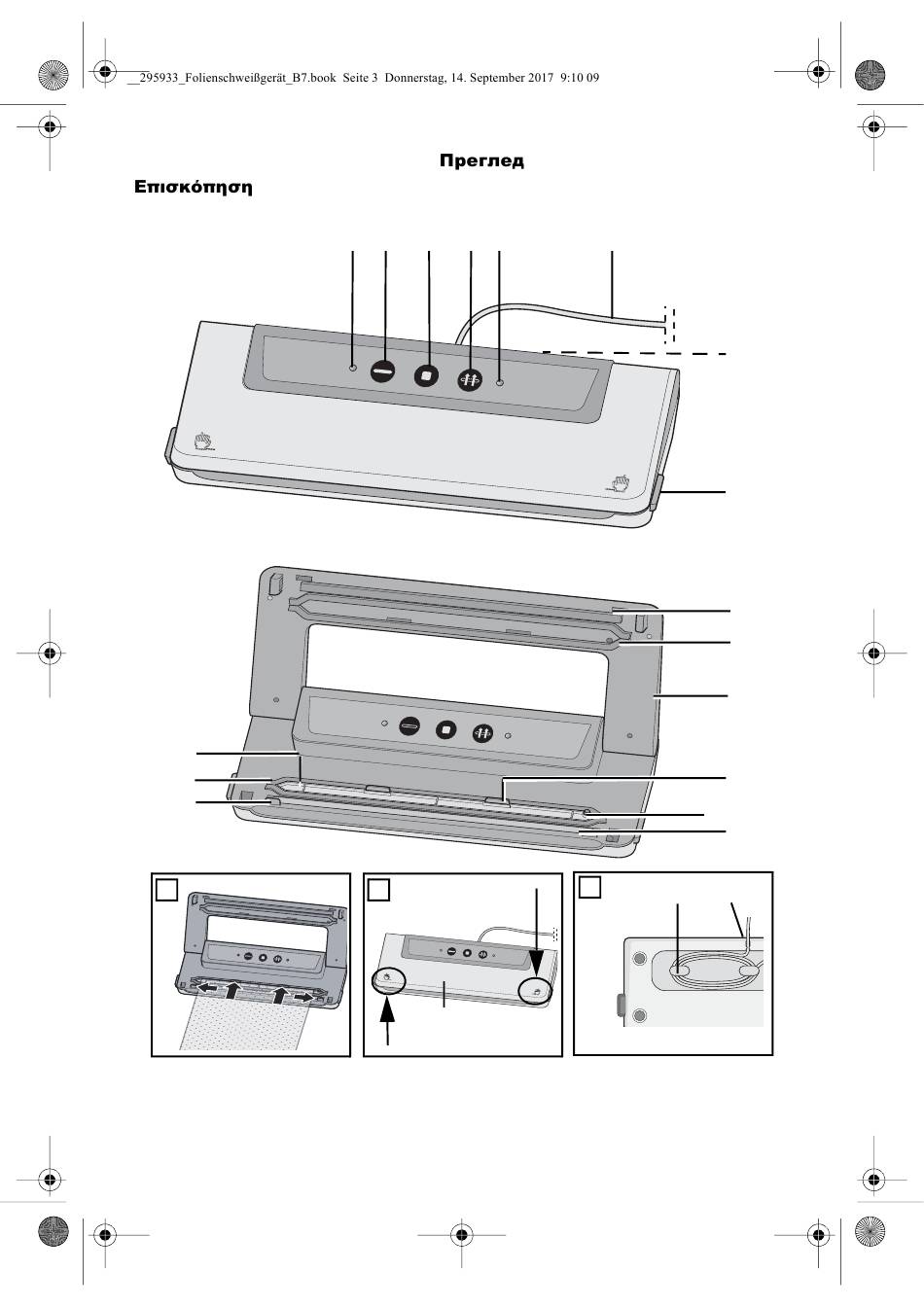 __295933_Folienschweißgerät_B7.book Seite 3 Donnerstag, 14. September 2017 9:10 09

Преглед

Επισκόπηση